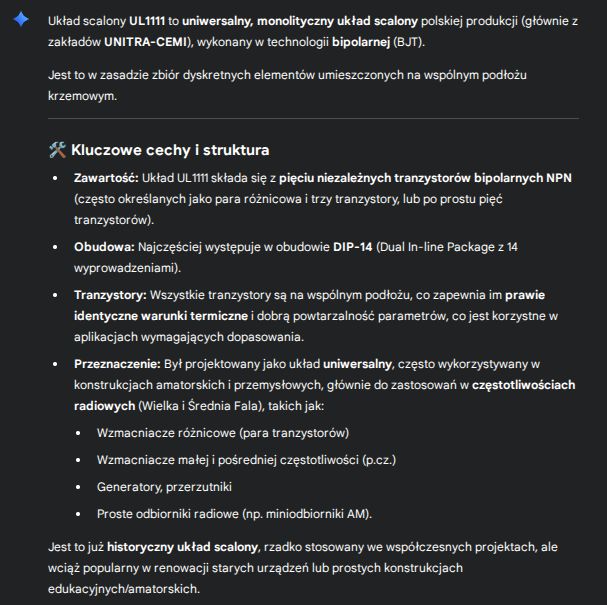 Układ scalony UL1111 to uniwersalny, monolityczny układ scalony polskiej produkcji (głównie z zakładów UNITRA-CEMI), wykonany w technologii bipolarnej (BJT).

Jest to w zasadzie zbiór dyskretnych elementów umieszczonych na wspólnym podłożu krzemowym.

🛠️ Kluczowe cechy i struktura

- Zawartość: Układ UL1111 składa się z pięciu niezależnych tranzystorów bipolarnych NPN (często określanych jako para różnicowa i trzy tranzystory, lub po prostu pięć tranzystorów).
- Obudowa: Najczęściej występuje w obudowie DIP-14 (Dual In-line Package z 14 wyprowadzeniami).
- Tranzystory: Wszystkie tranzystory są na wspólnym podłożu, co zapewnia im prawie identyczne warunki termiczne i dobrą powtarzalność parametrów, co jest korzystne w aplikacjach wymagających dopasowania.
- Przeznaczenie: Był projektowany jako układ uniwersalny, często wykorzystywany w konstrukcjach amatorskich i przemysłowych, głównie do zastosowań w częstotliwościach radiowych (Wielka i Średnia Fala), takich jak:
  - Wzmacniacze różnicowe (para tranzystorów)
  - Wzmacniacze małej i pośredniej częstotliwości (p.cz.)
  - Generatory, przerzutniki
  - Proste odbiorniki radiowe (np. miniodbiorniki AM).

Jest to już historyczny układ scalony, rzadko stosowany we współczesnych projektach, ale wciąż popularny w renowacji starych urządzeń lub prostych konstrukcjach edukacyjnych/amatorskich.